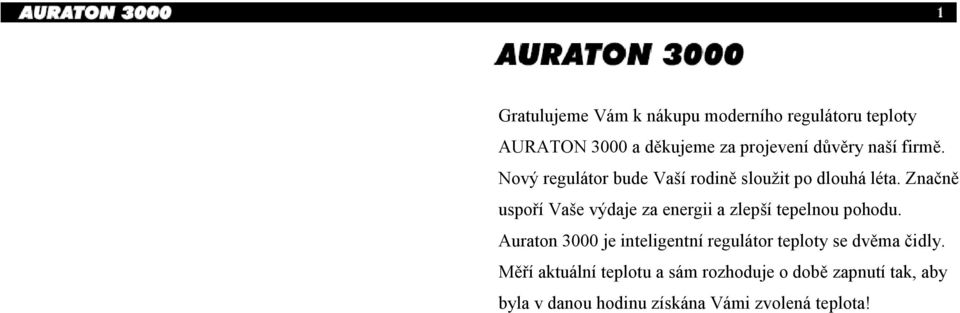 AURATON 3000

1

AURATON 3000

Gratulujeme Vám k nákupu moderního regulátoru teploty AURATON 3000 a děkujeme za projevení důvěry naší firmě. Nový regulátor bude Vaší rodině sloužit po dlouhá léta. Značně uspoří Vaše výdaje za energii a zlepší tepelnou pohodu. Auraton 3000 je inteligentní regulátor teploty se dvěma čidly. Měří aktuální teplotu a sám rozhoduje o době zapnutí tak, aby byla v danou hodinu získána Vámi zvolená teplota!